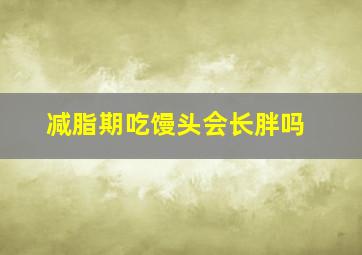 减脂期吃馒头会长胖吗